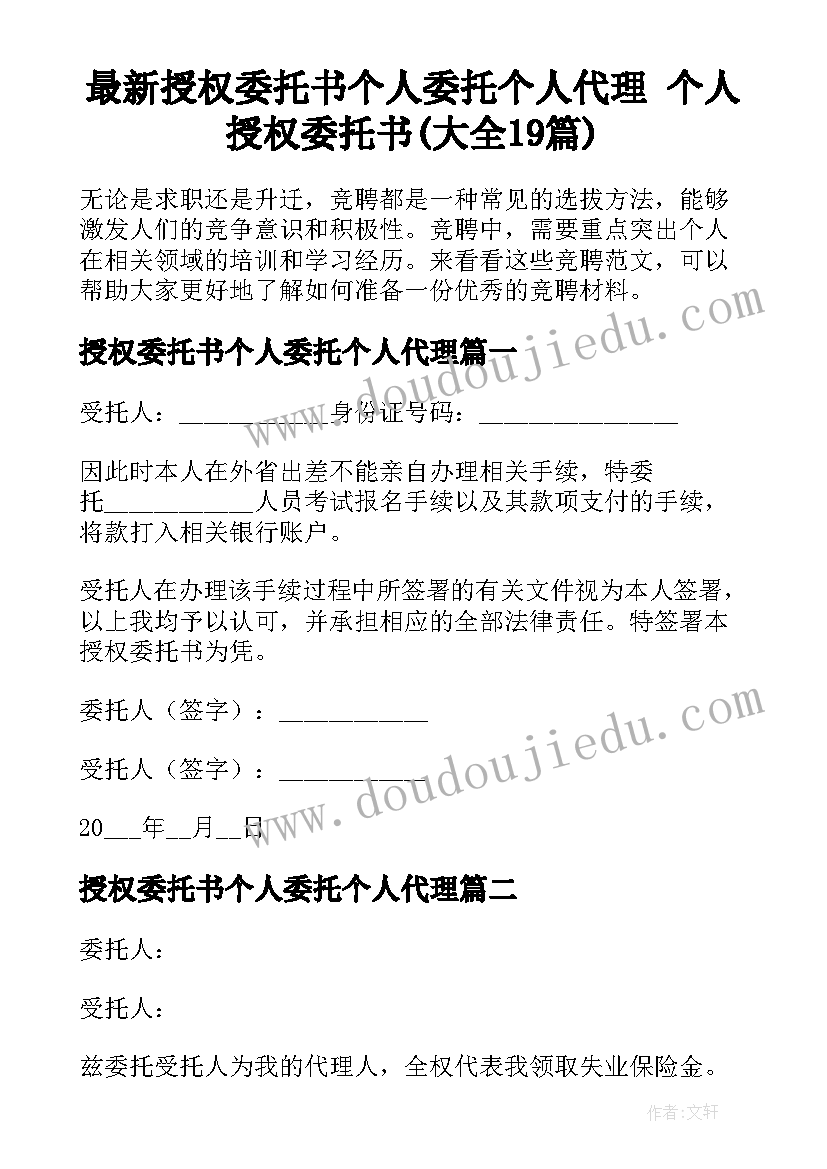 最新授权委托书个人委托个人代理 个人授权委托书(大全19篇)

无论是求职还是升迁，竞聘都是一种常见的选拔方法，能够激发人们的竞争意识和积极性。竞聘中，需要重点突出个人在相关领域的培训和学习经历。来看看这些竞聘范文，可以帮助大家更好地了解如何准备一份优秀的竞聘材料。

授权委托书个人委托个人代理篇一

受托人：____________身份证号码：________________

因此时本人在外省出差不能亲自办理相关手续，特委托____________人员考试报名手续以及其款项支付的手续，将款打入相关银行账户。

受托人在办理该手续过程中所签署的有关文件视为本人签署，以上我均予以认可，并承担相应的全部法律责任。特签署本授权委托书为凭。

委托人（签字）：____________

受托人（签字）：____________

20___年__月__日

授权委托书个人委托个人代理篇二

委托人：

受托人：

兹委托受托人为我的代理人，全权代表我领取失业保险金。

www.doudoujiedu.com

www.doudoujiedu.com

作者：文轩